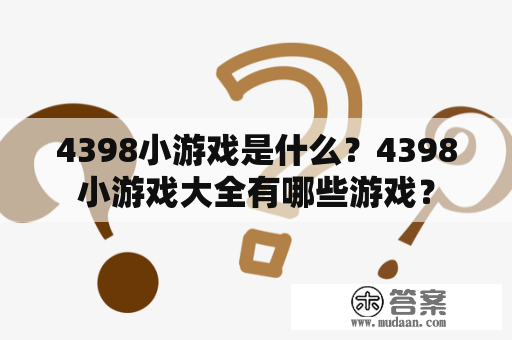 4398小游戏是什么？4398小游戏大全有哪些游戏？

木 答案
www.mudaan.com